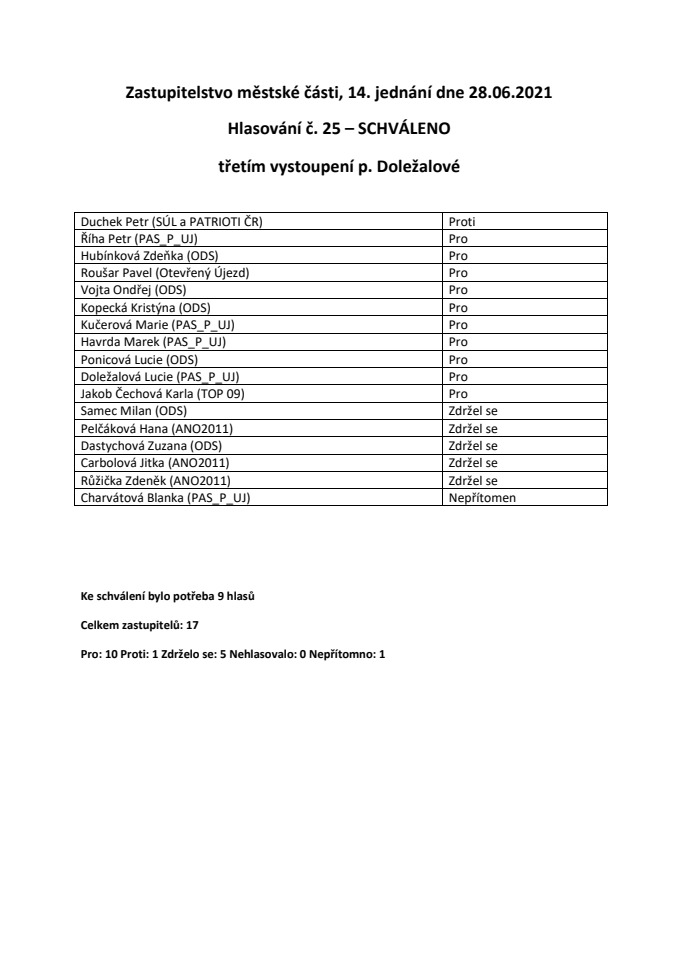 Zastupitelstvo městské části, 14. jednání dne 28.06.2021

Hlasování č. 25 – SCHVÁLENO

třetím vystoupení p. Doležalové

| | |
|---|---|
| Duchek Petr (SÚL a PATRIOTI ČR) | Proti |
| Říha Petr (PAS_P_UJ) | Pro |
| Hubínková Zdeňka (ODS) | Pro |
| Roušar Pavel (Otevřený Újezd) | Pro |
| Vojta Ondřej (ODS) | Pro |
| Kopecká Kristýna (ODS) | Pro |
| Kučerová Marie (PAS_P_UJ) | Pro |
| Havrda Marek (PAS_P_UJ) | Pro |
| Ponicová Lucie (ODS) | Pro |
| Doležalová Lucie (PAS_P_UJ) | Pro |
| Jakob Čechová Karla (TOP 09) | Pro |
| Samec Milan (ODS) | Zdržel se |
| Pelčáková Hana (ANO2011) | Zdržel se |
| Dastychová Zuzana (ODS) | Zdržel se |
| Carbolová Jitka (ANO2011) | Zdržel se |
| Růžička Zdeněk (ANO2011) | Zdržel se |
| Charvátová Blanka (PAS_P_UJ) | Nepřítomen |

Ke schválení bylo potřeba 9 hlasů

Celkem zastupitelů: 17

Pro: 10 Proti: 1 Zdrželo se: 5 Nehlasovalo: 0 Nepřítomno: 1